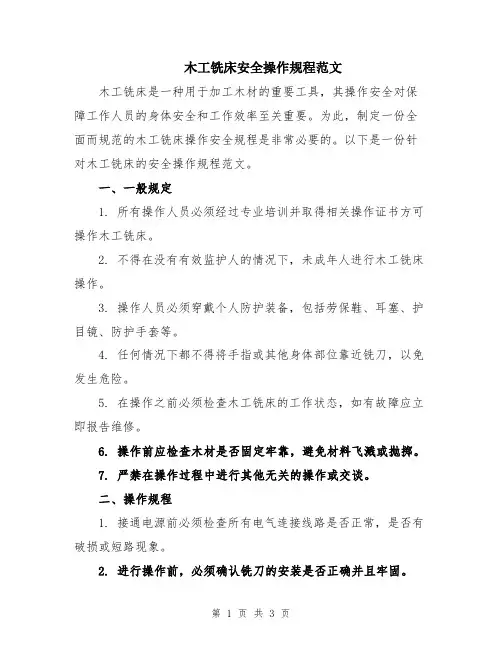 木工铣床安全操作规程范文

木工铣床是一种用于加工木材的重要工具，其操作安全对保障工作人员的身体安全和工作效率至关重要。为此，制定一份全面而规范的木工铣床操作安全规程是非常必要的。以下是一份针对木工铣床的安全操作规程范文。

一、一般规定

1. 所有操作人员必须经过专业培训并取得相关操作证书方可操作木工铣床。

2. 不得在没有有效监护人的情况下，未成年人进行木工铣床操作。

3. 操作人员必须穿戴个人防护装备，包括劳保鞋、耳塞、护目镜、防护手套等。

4. 任何情况下都不得将手指或其他身体部位靠近铣刀，以免发生危险。

5. 在操作之前必须检查木工铣床的工作状态，如有故障应立即报告维修。

6. 操作前应检查木材是否固定牢靠，避免材料飞溅或抛掷。

7. 严禁在操作过程中进行其他无关的操作或交谈。

二、操作规程

1. 接通电源前必须检查所有电气连接线路是否正常，是否有破损或短路现象。

2. 进行操作前，必须确认铣刀的安装是否正确并且牢固。

第 1 页 共 3 页